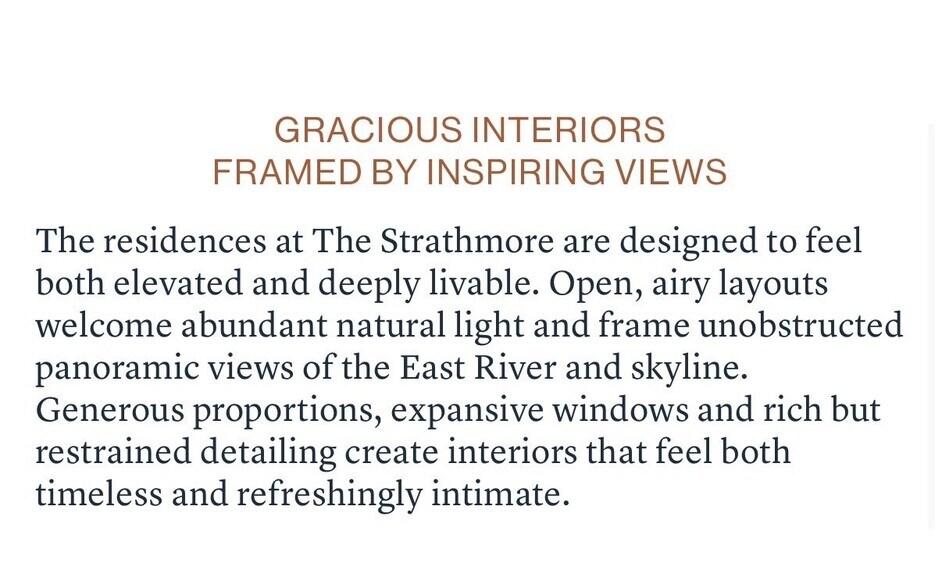 GRACIOUS INTERIORS
FRAMED BY INSPIRING VIEWS

The residences at The Strathmore are designed to feel both elevated and deeply livable. Open, airy layouts welcome abundant natural light and frame unobstructed panoramic views of the East River and skyline. Generous proportions, expansive windows and rich but restrained detailing create interiors that feel both timeless and refreshingly intimate.